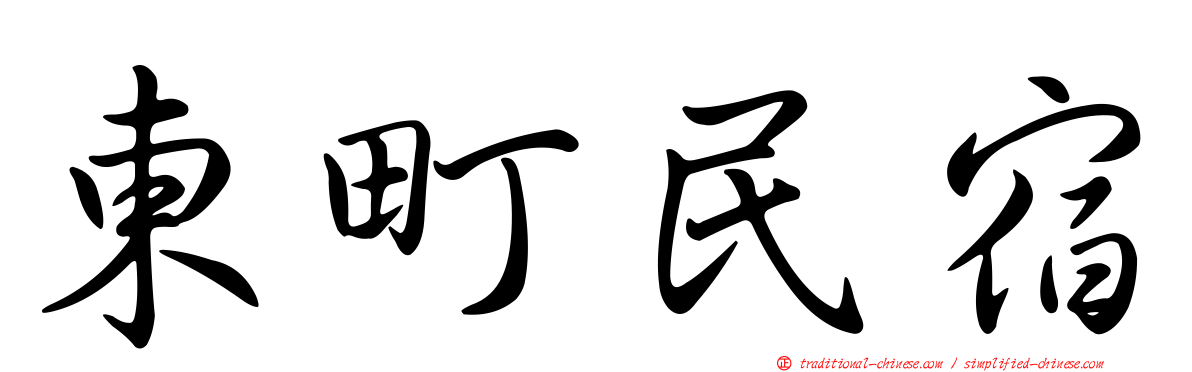 東町民宿

正 traditional-chinese.com / simplified-chinese.com